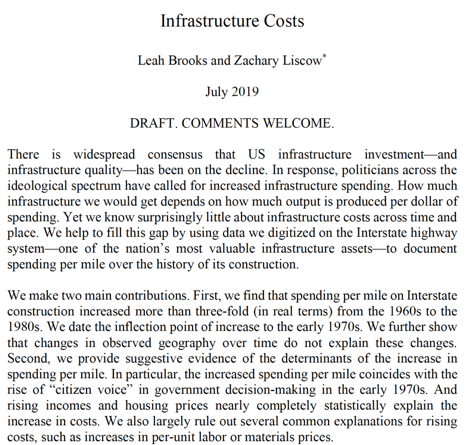 Infrastructure Costs

Leah Brooks and Zachary Liscow*

July 2019

DRAFT. COMMENTS WELCOME.

There is widespread consensus that US infrastructure investment—and infrastructure quality—has been on the decline. In response, politicians across the ideological spectrum have called for increased infrastructure spending. How much infrastructure we would get depends on how much output is produced per dollar of spending. Yet we know surprisingly little about infrastructure costs across time and place. We help to fill this gap by using data we digitized on the Interstate highway system—one of the nation's most valuable infrastructure assets—to document spending per mile over the history of its construction.

We make two main contributions. First, we find that spending per mile on Interstate construction increased more than three-fold (in real terms) from the 1960s to the 1980s. We date the inflection point of increase to the early 1970s. We further show that changes in observed geography over time do not explain these changes. Second, we provide suggestive evidence of the determinants of the increase in spending per mile. In particular, the increased spending per mile coincides with the rise of "citizen voice" in government decision-making in the early 1970s. And rising incomes and housing prices nearly completely statistically explain the increase in costs. We also largely rule out several common explanations for rising costs, such as increases in per-unit labor or materials prices.